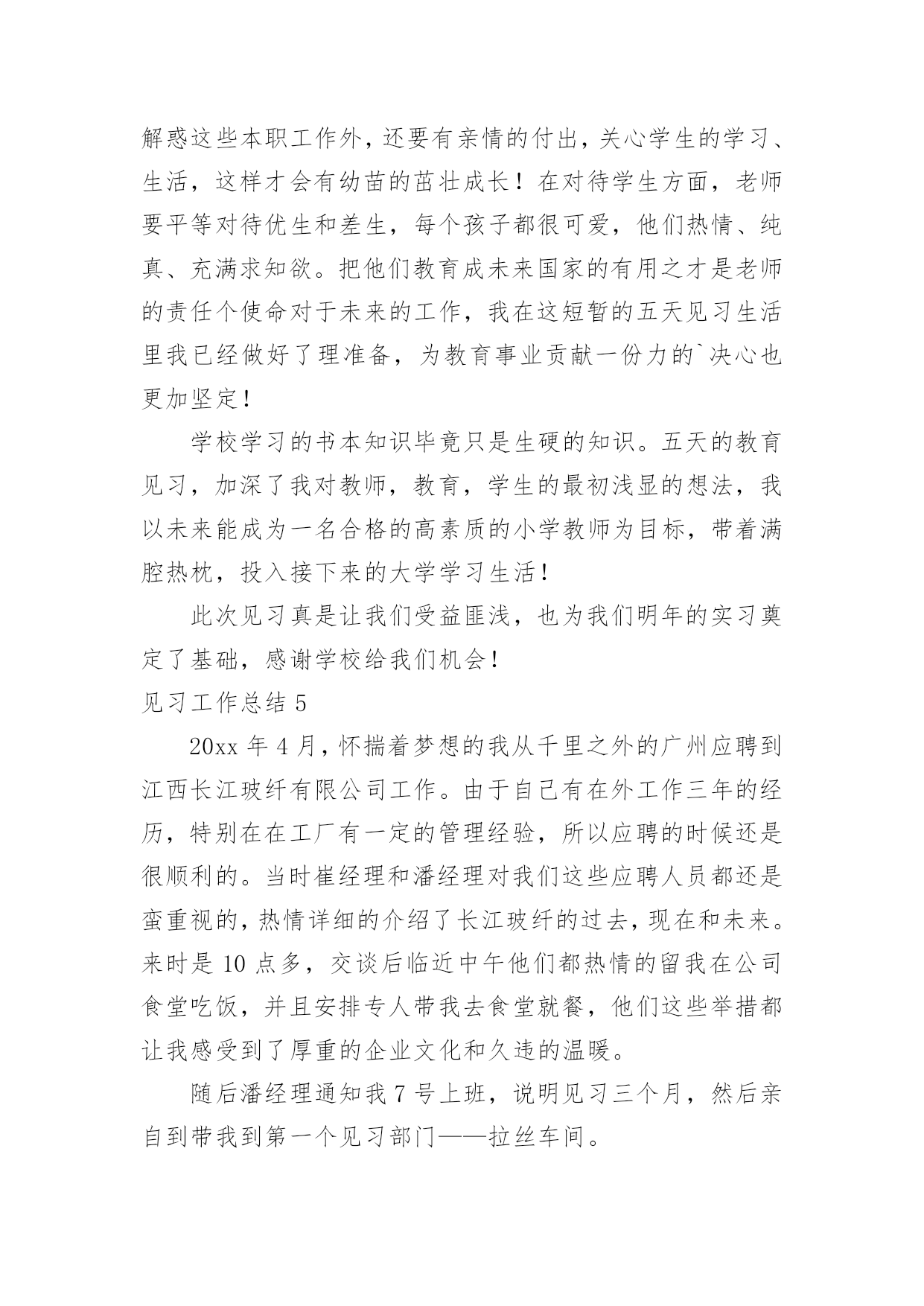 解惑这些本职工作外，还要有亲情的付出，关心学生的学习、生活，这样才会有幼苗的茁壮成长！在对待学生方面，老师要平等对待优生和差生，每个孩子都很可爱，他们热情、纯真、充满求知欲。把他们教育成未来国家的有用之才是老师的责任个使命对于未来的工作，我在这短暂的五天见习生活里我已经做好了理准备，为教育事业贡献一份力的`决心也更加坚定！

学校学习的书本知识毕竟只是生硬的知识。五天的教育见习，加深了我对教师，教育，学生的最初浅显的想法，我以未来能成为一名合格的高素质的小学教师为目标，带着满腔热枕，投入接下来的大学学习生活！

此次见习真是让我们受益匪浅，也为我们明年的实习奠定了基础，感谢学校给我们机会！

见习工作总结 5

20xx 年 4 月，怀揣着梦想的我从千里之外的广州应聘到江西长江玻纤有限公司工作。由于自己有在外工作三年的经历，特别在在工厂有一定的管理经验，所以应聘的时候还是很顺利的。当时崔经理和潘经理对我们这些应聘人员都还是蛮重视的，热情详细的介绍了长江玻纤的过去，现在和未来。来时是 10 点多，交谈后临近中午他们都热情的留我在公司食堂吃饭，并且安排专人带我去食堂就餐，他们这些举措都让我感受到了厚重的企业文化和久违的温暖。

随后潘经理通知我 7 号上班，说明见习三个月，然后亲自到带我到第一个见习部门——拉丝车间。